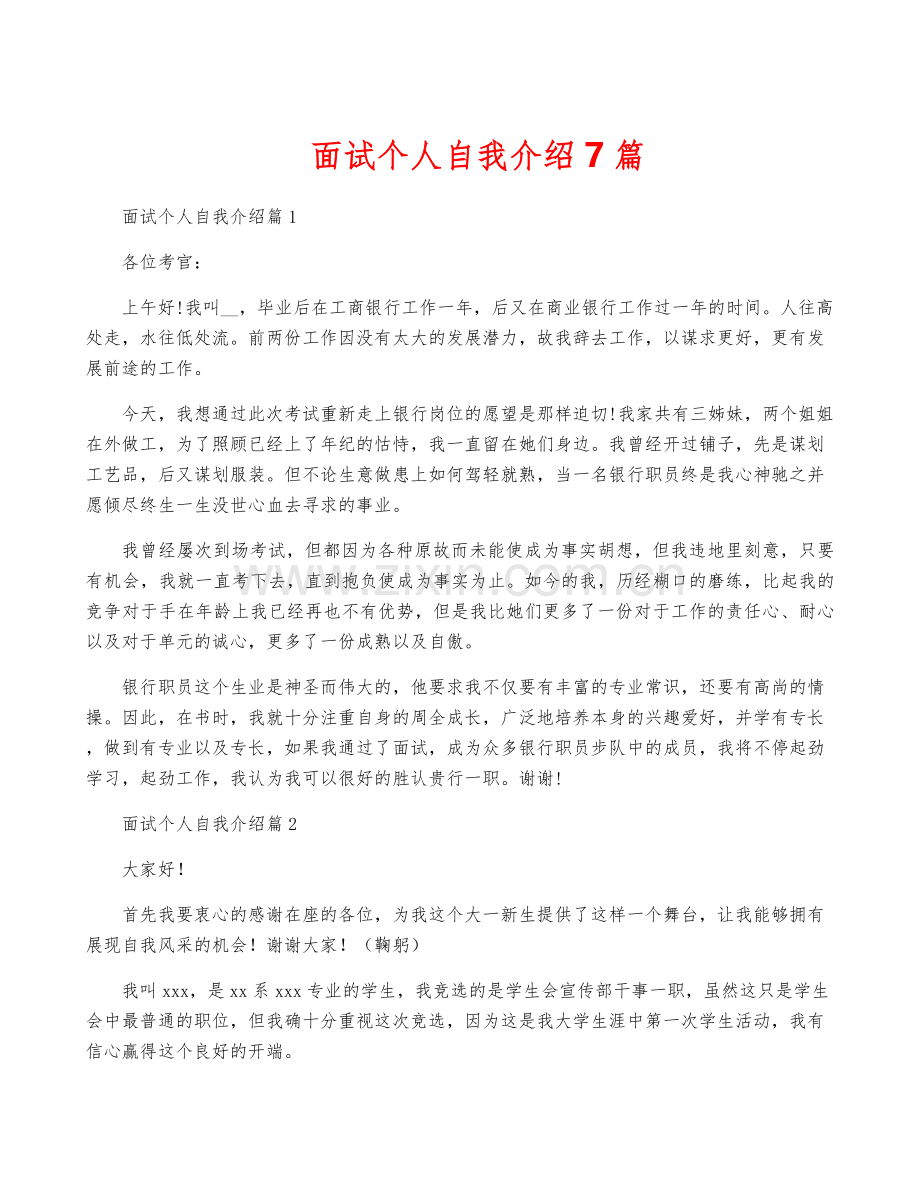 面试个人自我介绍 7 篇

面试个人自我介绍篇 1

各位考官：

上午好!我叫__，毕业后在工商银行工作一年，后又在商业银行工作过一年的时间。人往高处走，水往低处流。前两份工作因没有太大的发展潜力，故我辞去工作，以谋求更好，更有发展前途的工作。

今天，我想通过此次考试重新走上银行岗位的愿望是那样迫切!我家共有三姊妹，两个姐姐在外做工，为了照顾已经上了年纪的怙恃，我一直留在她们身边。我曾经开过铺子，先是谋划工艺品，后又谋划服装。但不论生意做患上如何驾轻就熟，当一名银行职员终是我心神驰之并愿倾尽终生一生没世心血去寻求的事业。

我曾经屡次到场考试，但都因为各种原故而未能使成为事实胡想，但我违地里刻意，只要有机会，我就一直考下去，直到抱负使成为事实为止。如今的我，历经糊口的磨练，比起我的竞争对于手在年龄上我已经再也不有优势，但是我比她们更多了一份对于工作的责任心、耐心以及对于单元的诚心，更多了一份成熟以及自傲。

银行职员这个生业是神圣而伟大的，他要求我不仅要有丰富的专业常识，还要有高尚的情操。因此，在书时，我就十分注重自身的周全成长，广泛地培养本身的兴趣爱好，并学有专长，做到有专业以及专长，如果我通过了面试，成为众多银行职员步队中的成员，我将不停起劲学习，起劲工作，我认为我可以很好的胜认贵行一职。谢谢!

面试个人自我介绍篇 2

大家好！

首先我要衷心的感谢在座的各位，为我这个大一新生提供了这样一个舞台，让我能够拥有展现自我风采的机会！谢谢大家！（鞠躬）

我叫 xxx，是 xx 系 xxx 专业的学生，我竞选的是学生会宣传部干事一职，虽然这只是学生会中最普通的职位，但我确十分重视这次竞选，因为这是我大学生涯中第一次学生活动，我有信心赢得这个良好的开端。